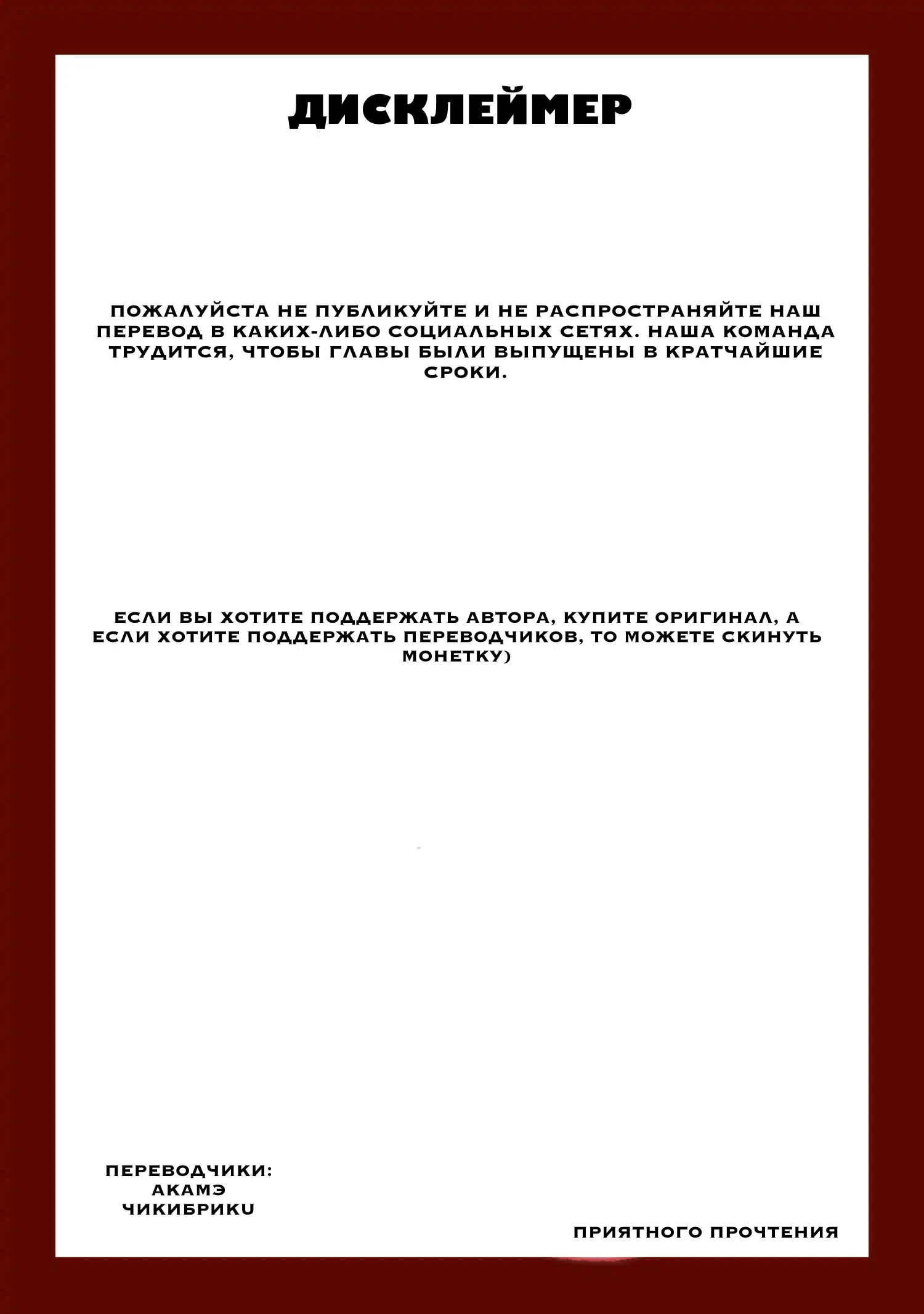 ДИСКЛЕЙМЕР

ПОЖАЛУЙСТА НЕ ПУБЛИКУЙТЕ И НЕ РАСПРОСТРАНЯЙТЕ НАШ ПЕРЕВОД В КАКИХ-ЛИБО СОЦИАЛЬНЫХ СЕТЯХ. НАША КОМАНДА ТРУДИТСЯ, ЧТОБЫ ГЛАВЫ БЫЛИ ВЫПУЩЕНЫ В КРАТЧАЙШИЕ СРОКИ.

ЕСЛИ ВЫ ХОТИТЕ ПОДДЕРЖАТЬ АВТОРА, КУПИТЕ ОРИГИНАЛ, А ЕСЛИ ХОТИТЕ ПОДДЕРЖАТЬ ПЕРЕВОДЧИКОВ, ТО МОЖЕТЕ СКИНУТЬ МОНЕТКУ)

ПЕРЕВОДЧИКИ:
АКАМЭ
ЧИКИБРИКU

ПРИЯТНОГО ПРОЧТЕНИЯ